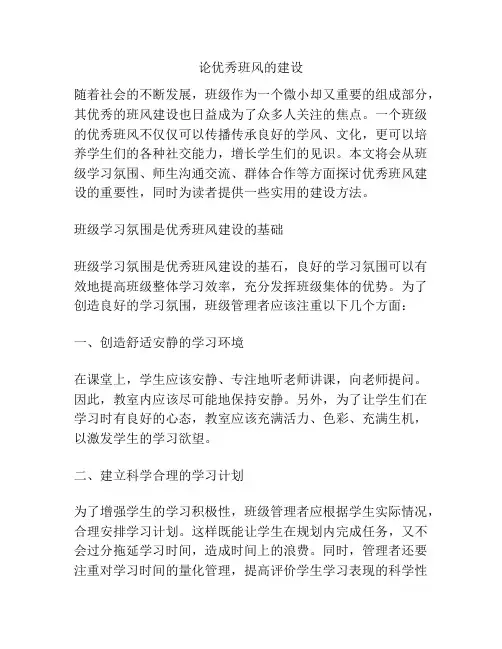 论优秀班风的建设

随着社会的不断发展，班级作为一个微小却又重要的组成部分，其优秀的班风建设也日益成为了众多人关注的焦点。一个班级的优秀班风不仅仅可以传播传承良好的学风、文化，更可以培养学生们的各种社交能力，增长学生们的见识。本文将会从班级学习氛围、师生沟通交流、群体合作等方面探讨优秀班风建设的重要性，同时为读者提供一些实用的建设方法。

班级学习氛围是优秀班风建设的基础

班级学习氛围是优秀班风建设的基石，良好的学习氛围可以有效地提高班级整体学习效率，充分发挥班级集体的优势。为了创造良好的学习氛围，班级管理者应该注重以下几个方面：

一、创造舒适安静的学习环境

在课堂上，学生应该安静、专注地听老师讲课，向老师提问。因此，教室内应该尽可能地保持安静。另外，为了让学生们在学习时有良好的心态，教室应该充满活力、色彩、充满生机，以激发学生的学习欲望。

二、建立科学合理的学习计划

为了增强学生的学习积极性，班级管理者应根据学生实际情况，合理安排学习计划。这样既能让学生在规划内完成任务，又不会过分拖延学习时间，造成时间上的浪费。同时，管理者还要注重对学习时间的量化管理，提高评价学生学习表现的科学性